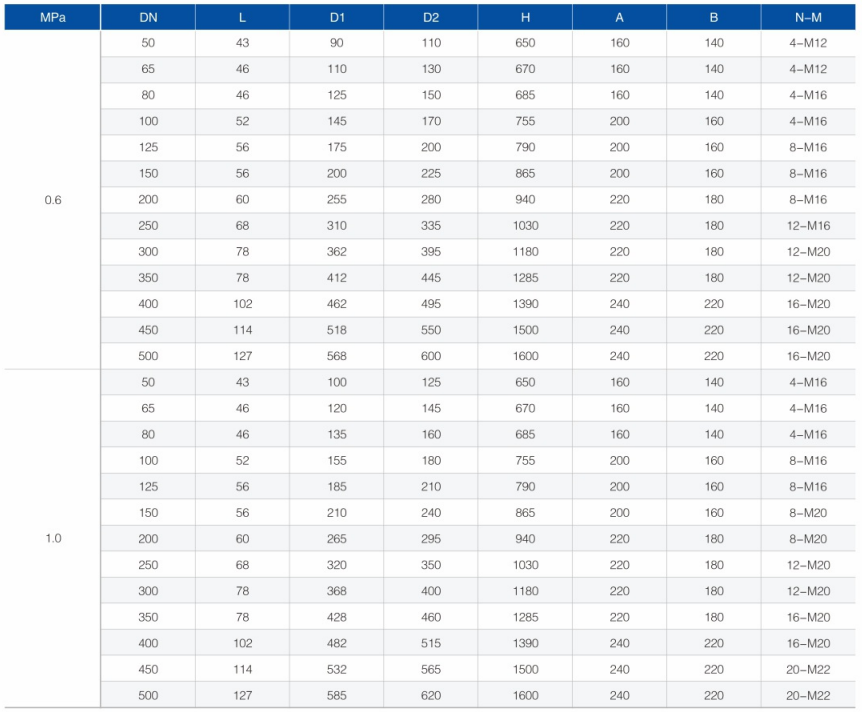 | MPa | DN | L | D1 | D2 | H | A | B | N–M |
|---|---|---|---|---|---|---|---|---|
| 0.6 | 50 | 43 | 90 | 110 | 650 | 160 | 140 | 4–M12 |
| | 65 | 46 | 110 | 130 | 670 | 160 | 140 | 4–M12 |
| | 80 | 46 | 125 | 150 | 685 | 160 | 140 | 4–M16 |
| | 100 | 52 | 145 | 170 | 755 | 200 | 160 | 4–M16 |
| | 125 | 56 | 175 | 200 | 790 | 200 | 160 | 8–M16 |
| | 150 | 56 | 200 | 225 | 865 | 200 | 160 | 8–M16 |
| | 200 | 60 | 255 | 280 | 940 | 220 | 180 | 8–M16 |
| | 250 | 68 | 310 | 335 | 1030 | 220 | 180 | 12–M16 |
| | 300 | 78 | 362 | 395 | 1180 | 220 | 180 | 12–M20 |
| | 350 | 78 | 412 | 445 | 1285 | 220 | 180 | 12–M20 |
| | 400 | 102 | 462 | 495 | 1390 | 240 | 220 | 16–M20 |
| | 450 | 114 | 518 | 550 | 1500 | 240 | 220 | 16–M20 |
| | 500 | 127 | 568 | 600 | 1600 | 240 | 220 | 16–M20 |
| 1.0 | 50 | 43 | 100 | 125 | 650 | 160 | 140 | 4–M16 |
| | 65 | 46 | 120 | 145 | 670 | 160 | 140 | 4–M16 |
| | 80 | 46 | 135 | 160 | 685 | 160 | 140 | 4–M16 |
| | 100 | 52 | 155 | 180 | 755 | 200 | 160 | 8–M16 |
| | 125 | 56 | 185 | 210 | 790 | 200 | 160 | 8–M16 |
| | 150 | 56 | 210 | 240 | 865 | 200 | 160 | 8–M20 |
| | 200 | 60 | 265 | 295 | 940 | 220 | 180 | 8–M20 |
| | 250 | 68 | 320 | 350 | 1030 | 220 | 180 | 12–M20 |
| | 300 | 78 | 368 | 400 | 1180 | 220 | 180 | 12–M20 |
| | 350 | 78 | 428 | 460 | 1285 | 220 | 180 | 16–M20 |
| | 400 | 102 | 482 | 515 | 1390 | 240 | 220 | 16–M20 |
| | 450 | 114 | 532 | 565 | 1500 | 240 | 220 | 20–M22 |
| | 500 | 127 | 585 | 620 | 1600 | 240 | 220 | 20–M22 |